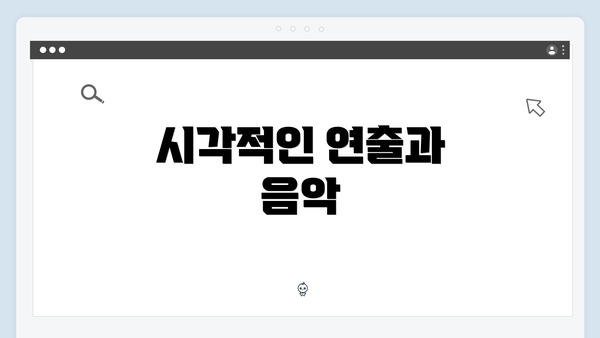 시각적인 연출과 음악